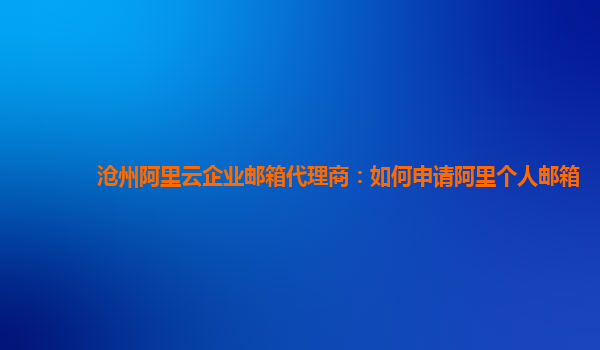 沧州阿里云企业邮箱代理商：如何申请阿里个人邮箱